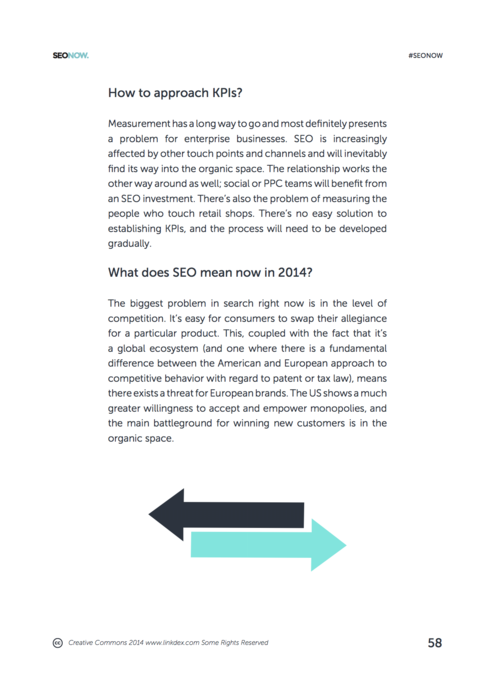 SEONOW.

#SEONOW

How to approach KPIs?

Measurement has a long way to go and most definitely presents a problem for enterprise businesses. SEO is increasingly affected by other touch points and channels and will inevitably find its way into the organic space. The relationship works the other way around as well; social or PPC teams will benefit from an SEO investment. There's also the problem of measuring the people who touch retail shops. There's no easy solution to establishing KPIs, and the process will need to be developed gradually.

What does SEO mean now in 2014?

The biggest problem in search right now is in the level of competition. It's easy for consumers to swap their allegiance for a particular product. This, coupled with the fact that it's a global ecosystem (and one where there is a fundamental difference between the American and European approach to competitive behavior with regard to patent or tax law), means there exists a threat for European brands. The US shows a much greater willingness to accept and empower monopolies, and the main battleground for winning new customers is in the organic space.

cc Creative Commons 2014 www.linkdex.com Some Rights Reserved

58